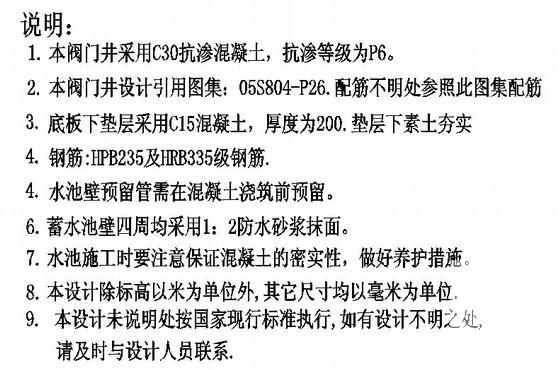 说明：
1. 本阀门井采用C30抗渗混凝土，抗渗等级为P6。
2. 本阀门井设计引用图集：05S804-P26.配筋不明处参照此图集配筋
3. 底板下垫层采用C15混凝土，厚度为200.垫层下素土夯实
4. 钢筋:HPB235及HRB335级钢筋.
4. 水池壁预留管需在混凝土浇筑前预留。
6. 蓄水池壁四周均采用1：2防水砂浆抹面。
7. 水池施工时要注意保证混凝土的密实性，做好养护措施。
8. 本设计除标高以米为单位外,其它尺寸均以毫米为单位.
9. 本设计未说明处按国家现行标准执行,如有设计不明之处,请及时与设计人员联系.